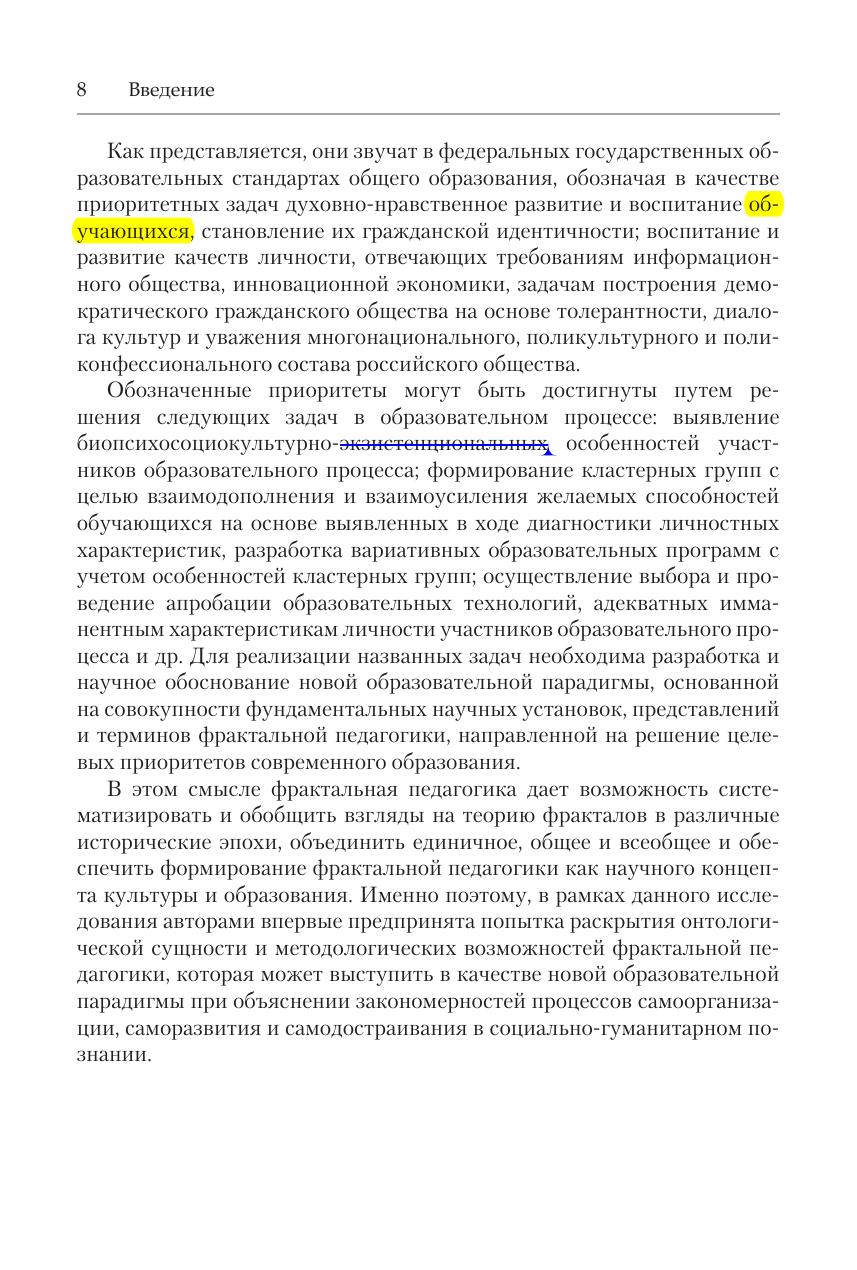 8 Введение

Как представляется, они звучат в федеральных государственных образовательных стандартах общего образования, обозначая в качестве приоритетных задач духовно-нравственное развитие и воспитание обучающихся, становление их гражданской идентичности; воспитание и развитие качеств личности, отвечающих требованиям информационного общества, инновационной экономики, задачам построения демократического гражданского общества на основе толерантности, диалога культур и уважения многонационального, поликультурного и поликонфессионального состава российского общества.

Обозначенные приоритеты могут быть достигнуты путем решения следующих задач в образовательном процессе: выявление биопсихосоциокультурно-экзистенциональных особенностей участников образовательного процесса; формирование кластерных групп с целью взаимодополнения и взаимоусиления желаемых способностей обучающихся на основе выявленных в ходе диагностики личностных характеристик, разработка вариативных образовательных программ с учетом особенностей кластерных групп; осуществление выбора и проведение апробации образовательных технологий, адекватных имманентным характеристикам личности участников образовательного процесса и др. Для реализации названных задач необходима разработка и научное обоснование новой образовательной парадигмы, основанной на совокупности фундаментальных научных установок, представлений и терминов фрактальной педагогики, направленной на решение целевых приоритетов современного образования.

В этом смысле фрактальная педагогика дает возможность систематизировать и обобщить взгляды на теорию фракталов в различные исторические эпохи, объединить единичное, общее и всеобщее и обеспечить формирование фрактальной педагогики как научного концепта культуры и образования. Именно поэтому, в рамках данного исследования авторами впервые предпринята попытка раскрытия онтологической сущности и методологических возможностей фрактальной педагогики, которая может выступить в качестве новой образовательной парадигмы при объяснении закономерностей процессов самоорганизации, саморазвития и самодостраивания в социально-гуманитарном познании.